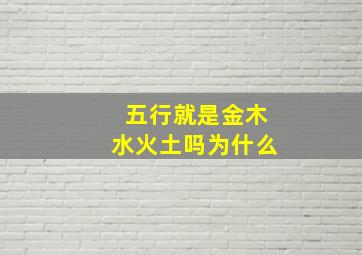 五行就是金木水火土吗为什么